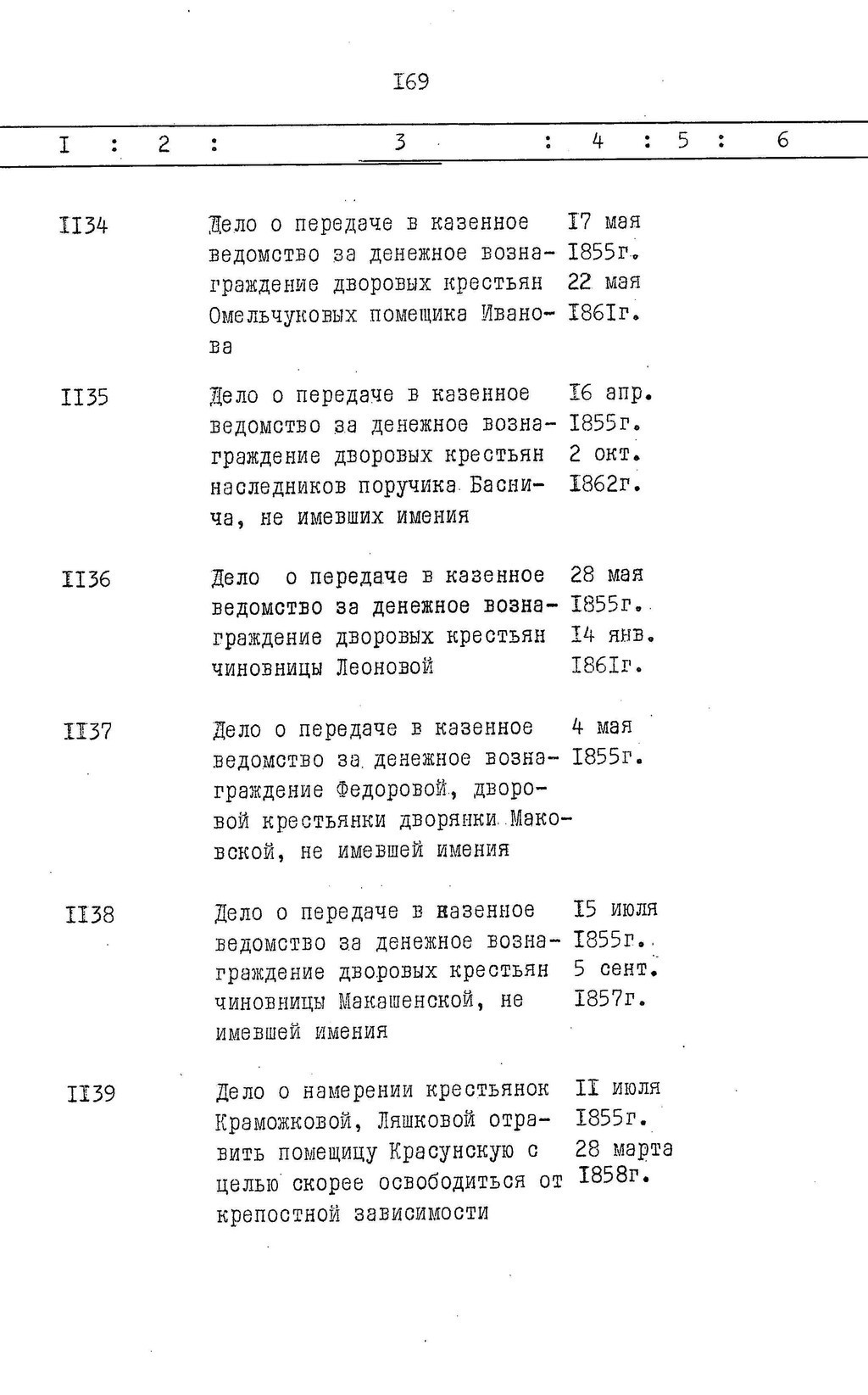 I69

| I | 2 | 3 | 4 | 5 | 6 |
|---|---|---|---|---|---|
| II34 | | Дело о передаче в казенное ведомство за денежное вознаграждение дворовых крестьян Омельчуковых помещика Иванова | I7 мая I855г. 22 мая I86Iг. | | |
| II35 | | Дело о передаче в казенное ведомство за денежное вознаграждение дворовых крестьян наследников поручика Баснича, не имевших имения | I6 апр. I855г. 2 окт. I862г. | | |
| II36 | | Дело о передаче в казенное ведомство за денежное вознаграждение дворовых крестьян чиновницы Леоновой | 28 мая I855г. I4 янв. I86Iг. | | |
| II37 | | Дело о передаче в казенное ведомство за денежное вознаграждение Федоровой, дворовой крестьянки дворянки Маковской, не имевшей имения | 4 мая I855г. | | |
| II38 | | Дело о передаче в казенное ведомство за денежное вознаграждение дворовых крестьян чиновницы Макашенской, не имевшей имения | I5 июля I855г. 5 сент. I857г. | | |
| II39 | | Дело о намерении крестьянок Краможковой, Ляшковой отравить помещицу Красунскую с целью скорее освободиться от крепостной зависимости | II июля I855г. 28 марта I858г. | | |